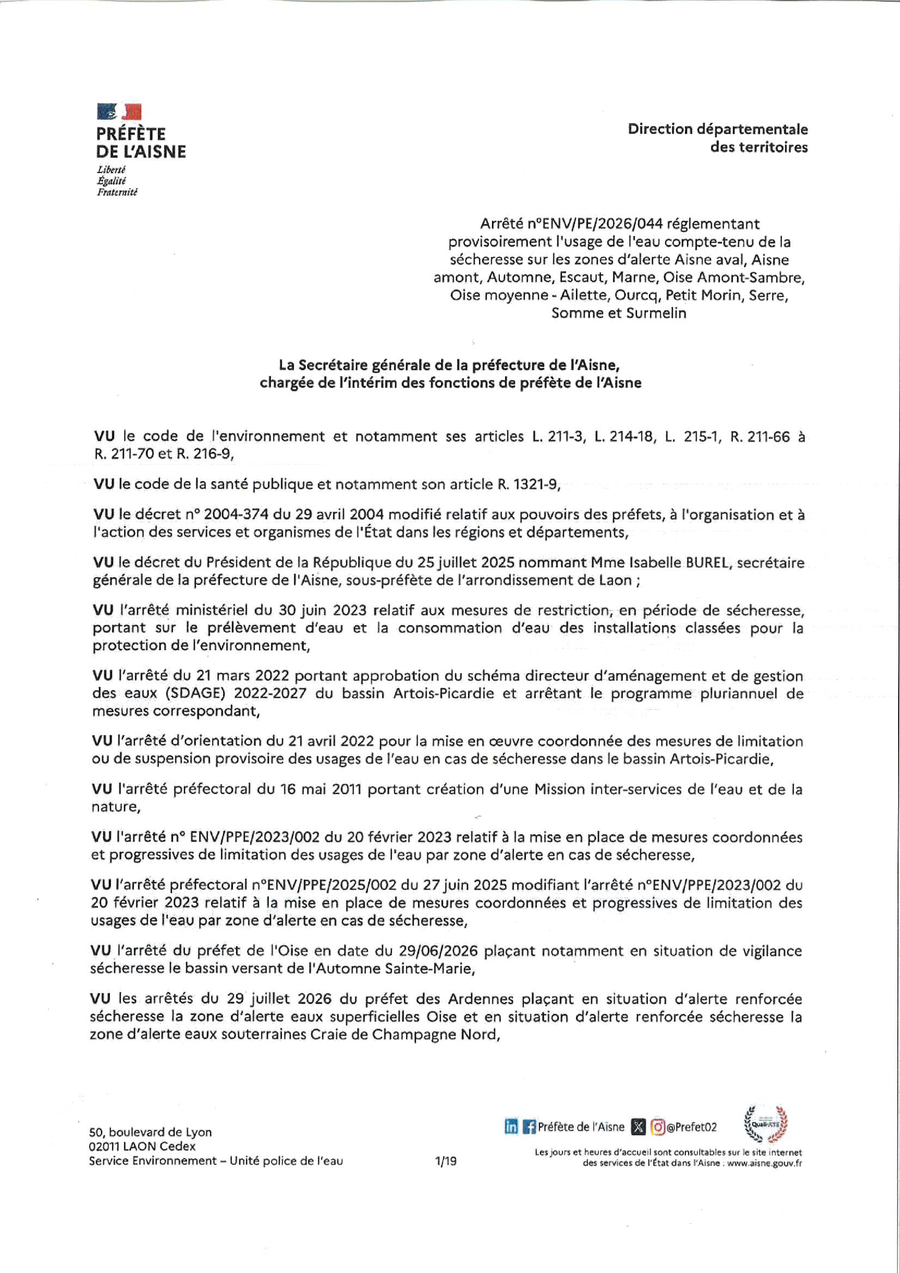 PRÉFÈTE
DE L'AISNE
Liberté
Égalité
Fraternité

Direction départementale
des territoires

Arrêté n°ENV/PE/2026/044 réglementant provisoirement l'usage de l'eau compte-tenu de la sécheresse sur les zones d'alerte Aisne aval, Aisne amont, Automne, Escaut, Marne, Oise Amont-Sambre, Oise moyenne - Ailette, Ourcq, Petit Morin, Serre, Somme et Surmelin

La Secrétaire générale de la préfecture de l'Aisne,
chargée de l'intérim des fonctions de préfète de l'Aisne

VU le code de l'environnement et notamment ses articles L. 211-3, L. 214-18, L. 215-1, R. 211-66 à R. 211-70 et R. 216-9,

VU le code de la santé publique et notamment son article R. 1321-9,

VU le décret n° 2004-374 du 29 avril 2004 modifié relatif aux pouvoirs des préfets, à l'organisation et à l'action des services et organismes de l'État dans les régions et départements,

VU le décret du Président de la République du 25 juillet 2025 nommant Mme Isabelle BUREL, secrétaire générale de la préfecture de l'Aisne, sous-préfète de l'arrondissement de Laon ;

VU l'arrêté ministériel du 30 juin 2023 relatif aux mesures de restriction, en période de sécheresse, portant sur le prélèvement d'eau et la consommation d'eau des installations classées pour la protection de l'environnement,

VU l'arrêté du 21 mars 2022 portant approbation du schéma directeur d'aménagement et de gestion des eaux (SDAGE) 2022-2027 du bassin Artois-Picardie et arrêtant le programme pluriannuel de mesures correspondant,

VU l'arrêté d'orientation du 21 avril 2022 pour la mise en œuvre coordonnée des mesures de limitation ou de suspension provisoire des usages de l'eau en cas de sécheresse dans le bassin Artois-Picardie,

VU l'arrêté préfectoral du 16 mai 2011 portant création d'une Mission inter-services de l'eau et de la nature,

VU l'arrêté n° ENV/PPE/2023/002 du 20 février 2023 relatif à la mise en place de mesures coordonnées et progressives de limitation des usages de l'eau par zone d'alerte en cas de sécheresse,

VU l'arrêté préfectoral n°ENV/PPE/2025/002 du 27 juin 2025 modifiant l'arrêté n°ENV/PPE/2023/002 du 20 février 2023 relatif à la mise en place de mesures coordonnées et progressives de limitation des usages de l'eau par zone d'alerte en cas de sécheresse,

VU l'arrêté du préfet de l'Oise en date du 29/06/2026 plaçant notamment en situation de vigilance sécheresse le bassin versant de l'Automne Sainte-Marie,

VU les arrêtés du 29 juillet 2026 du préfet des Ardennes plaçant en situation d'alerte renforcée sécheresse la zone d'alerte eaux superficielles Oise et en situation d'alerte renforcée sécheresse la zone d'alerte eaux souterraines Craie de Champagne Nord,

50, boulevard de Lyon
02011 LAON Cedex
Service Environnement – Unité police de l'eau

1/19

Préfète de l'Aisne @Prefet02
Les jours et heures d'accueil sont consultables sur le site internet des services de l'État dans l'Aisne : www.aisne.gouv.fr